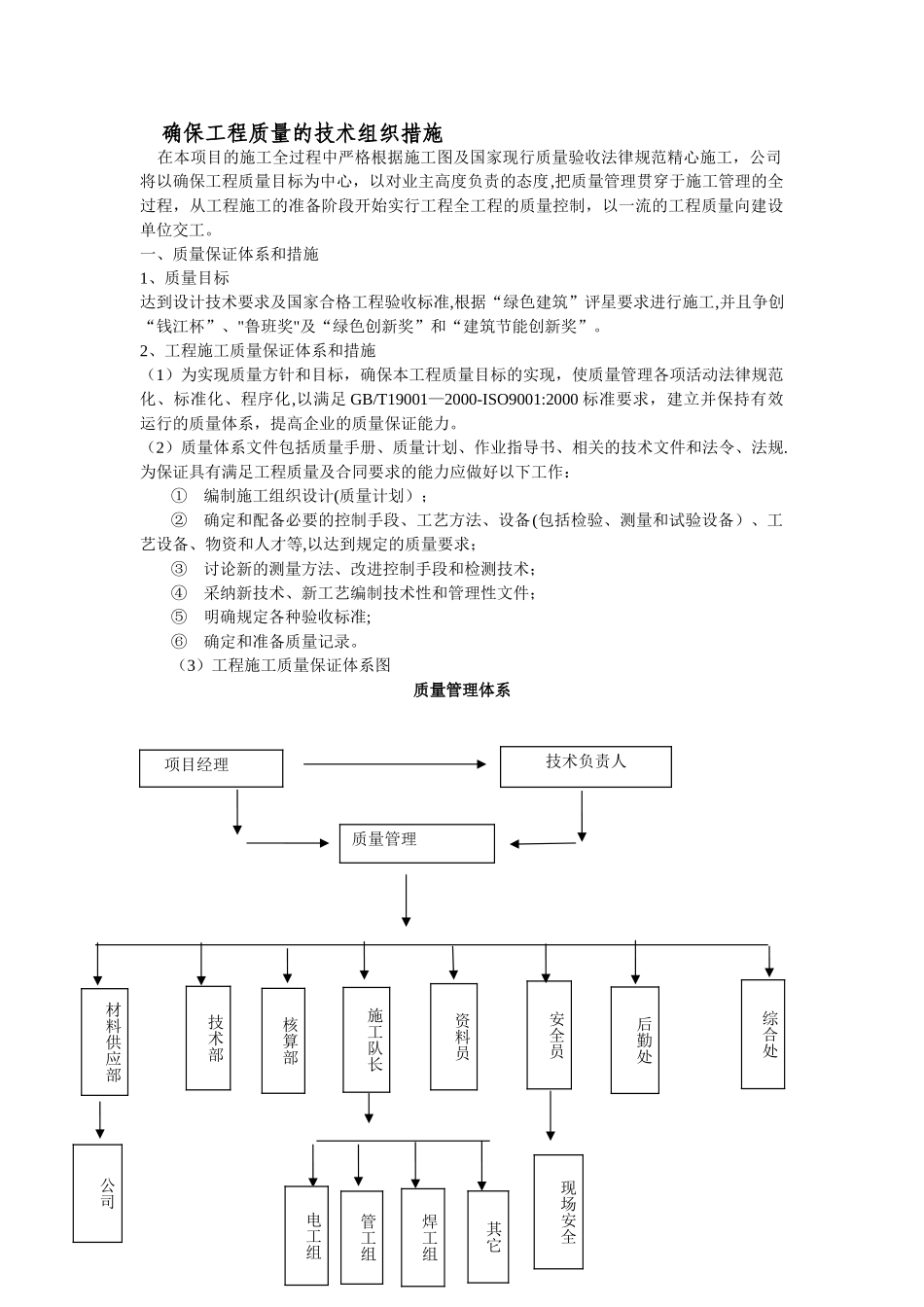 确保工程质量的技术组织措施

在本项目的施工全过程中严格根据施工图及国家现行质量验收法律规范精心施工，公司将以确保工程质量目标为中心，以对业主高度负责的态度,把质量管理贯穿于施工管理的全过程，从工程施工的准备阶段开始实行工程全工程的质量控制，以一流的工程质量向建设单位交工。

一、质量保证体系和措施

1、质量目标

达到设计技术要求及国家合格工程验收标准,根据“绿色建筑”评星要求进行施工,并且争创“钱江杯”、"鲁班奖"及“绿色创新奖”和“建筑节能创新奖”。

2、工程施工质量保证体系和措施

（1）为实现质量方针和目标，确保本工程质量目标的实现，使质量管理各项活动法律规范化、标准化、程序化,以满足 GB/T19001—2000-ISO9001:2000 标准要求，建立并保持有效运行的质量体系，提高企业的质量保证能力。

（2）质量体系文件包括质量手册、质量计划、作业指导书、相关的技术文件和法令、法规.为保证具有满足工程质量及合同要求的能力应做好以下工作：

① 编制施工组织设计(质量计划）；

② 确定和配备必要的控制手段、工艺方法、设备(包括检验、测量和试验设备）、工艺设备、物资和人才等,以达到规定的质量要求；

③ 讨论新的测量方法、改进控制手段和检测技术；

④ 采纳新技术、新工艺编制技术性和管理性文件；

⑤ 明确规定各种验收标准;

⑥ 确定和准备质量记录。

（3）工程施工质量保证体系图

质量管理体系

项目经理

技术负责人

质量管理

材料供应部

技术部

核算部

施工队长

资料员

安全员

后勤处

综合处

公司

电工组

管工组

焊工组

其它

现场安全